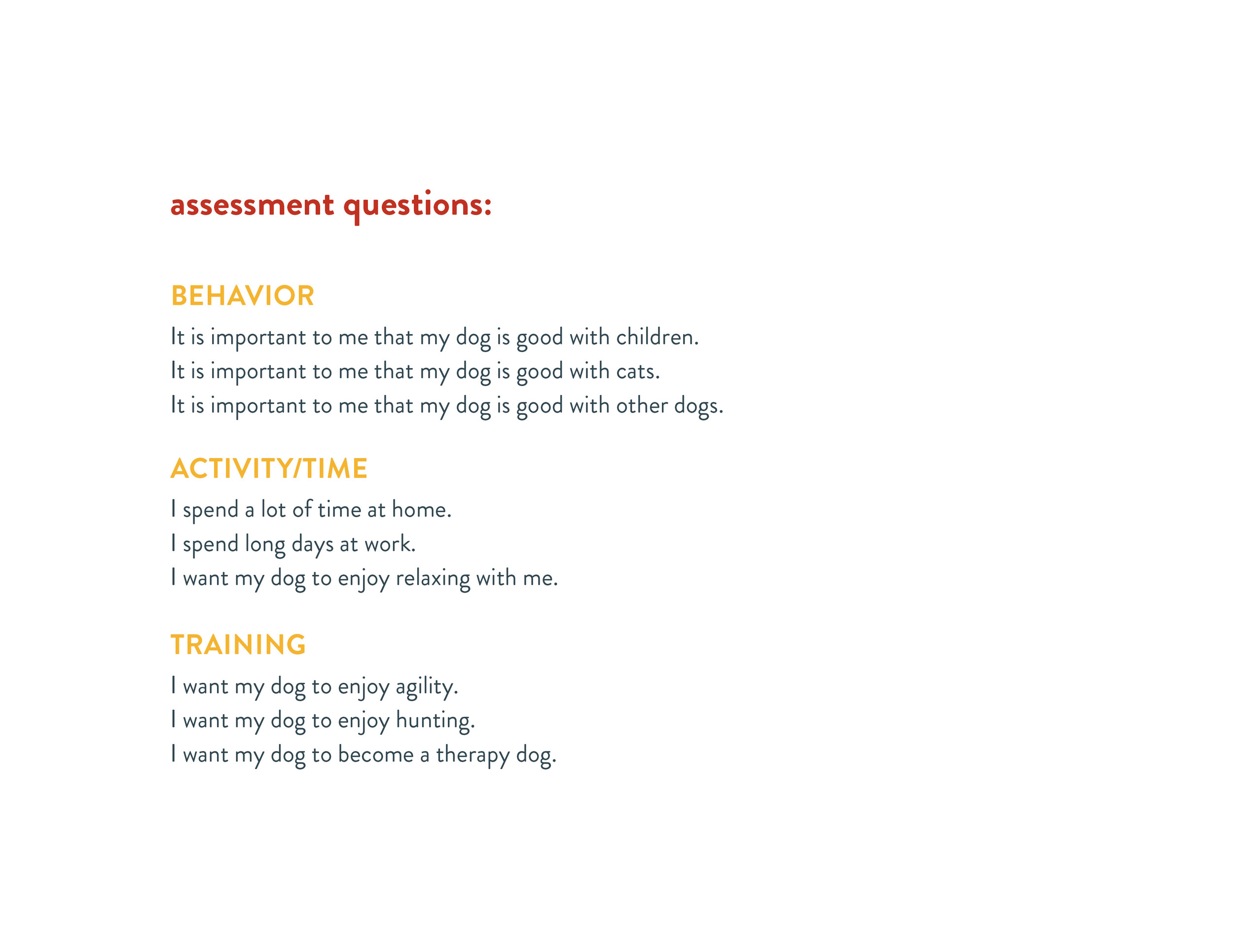 assessment questions:

BEHAVIOR

It is important to me that my dog is good with children.
It is important to me that my dog is good with cats.
It is important to me that my dog is good with other dogs.

ACTIVITY/TIME

I spend a lot of time at home.
I spend long days at work.
I want my dog to enjoy relaxing with me.

TRAINING

I want my dog to enjoy agility.
I want my dog to enjoy hunting.
I want my dog to become a therapy dog.